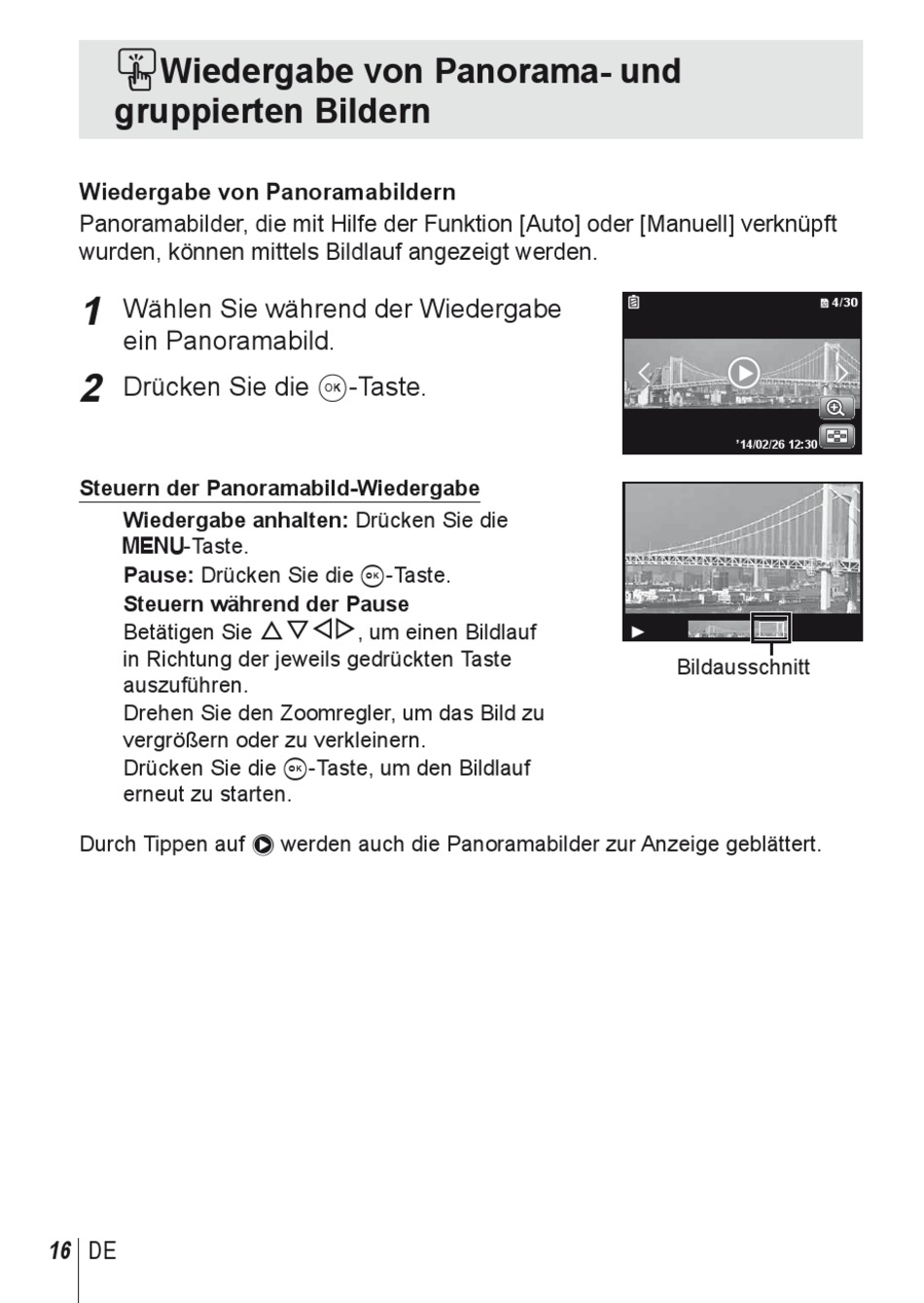 Wiedergabe von Panorama- und gruppierten Bildern

Wiedergabe von Panoramabildern
Panoramabilder, die mit Hilfe der Funktion [Auto] oder [Manuell] verknüpft wurden, können mittels Bildlauf angezeigt werden.

1 Wählen Sie während der Wiedergabe ein Panoramabild.

2 Drücken Sie die OK-Taste.

4/30

'14/02/26 12:30

Steuern der Panoramabild-Wiedergabe
Wiedergabe anhalten: Drücken Sie die MENU-Taste.
Pause: Drücken Sie die OK-Taste.
Steuern während der Pause
Betätigen Sie △▽◁▷, um einen Bildlauf in Richtung der jeweils gedrückten Taste auszuführen.
Drehen Sie den Zoomregler, um das Bild zu vergrößern oder zu verkleinern.
Drücken Sie die OK-Taste, um den Bildlauf erneut zu starten.

Bildausschnitt

Durch Tippen auf ▶ werden auch die Panoramabilder zur Anzeige geblättert.

16 DE